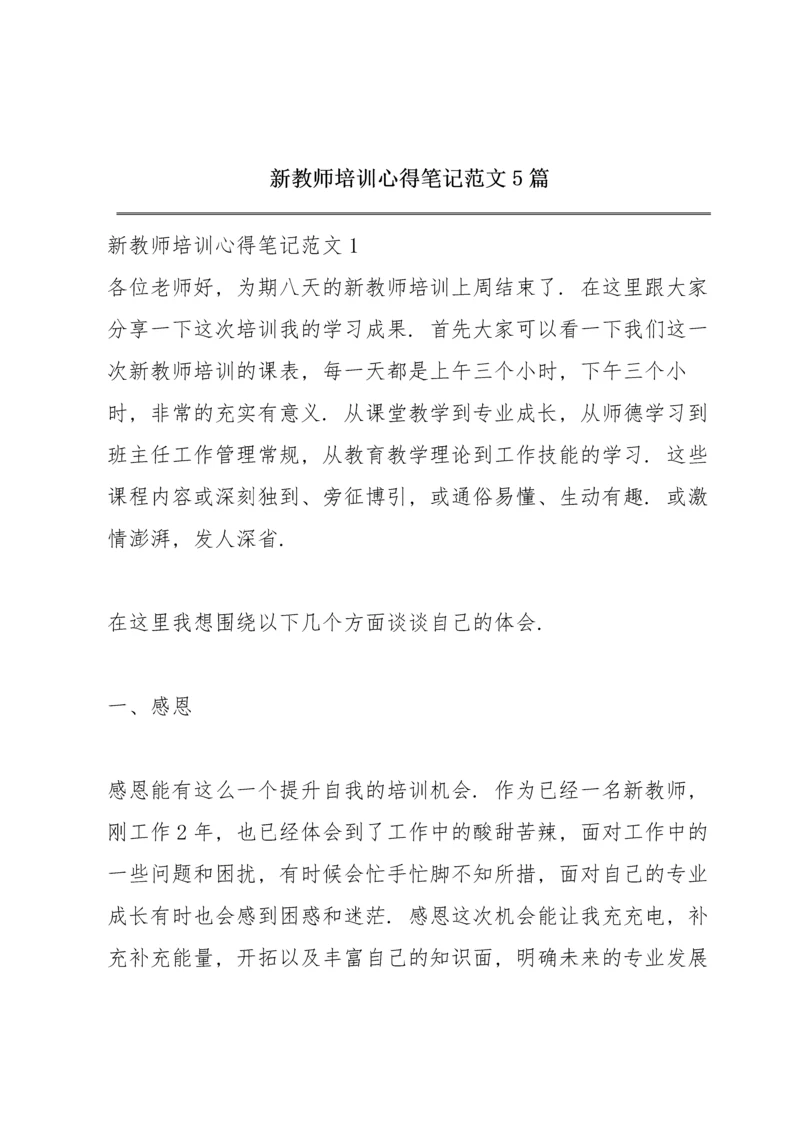 新教师培训心得笔记范文５篇

新教师培训心得笔记范文１
各位老师好，为期八天的新教师培训上周结束了．在这里跟大家分享一下这次培训我的学习成果．首先大家可以看一下我们这一次新教师培训的课表，每一天都是上午三个小时，下午三个小时，非常的充实有意义．从课堂教学到专业成长，从师德学习到班主任工作管理常规，从教育教学理论到工作技能的学习．这些课程内容或深刻独到、旁征博引，或通俗易懂、生动有趣．或激情澎湃，发人深省．

在这里我想围绕以下几个方面谈谈自己的体会．

一、感恩

感恩能有这么一个提升自我的培训机会．作为已经一名新教师，刚工作２年，也已经体会到了工作中的酸甜苦辣，面对工作中的一些问题和困扰，有时候会忙手忙脚不知所措，面对自己的专业成长有时也会感到困惑和迷茫．感恩这次机会能让我充充电，补充补充能量，开拓以及丰富自己的知识面，明确未来的专业发展